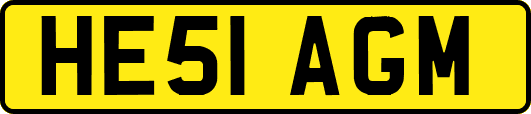 HE51 AGM